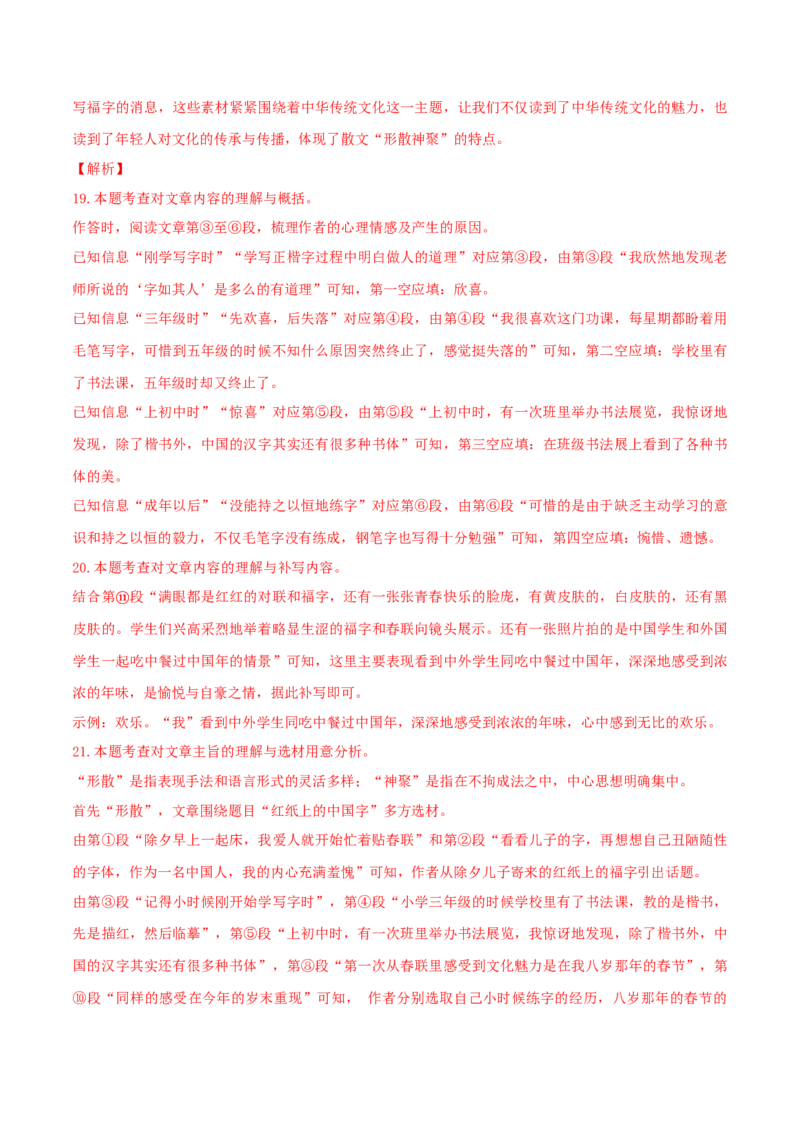 写福字的消息，这些素材紧紧围绕着中华传统文化这一主题，让我们不仅读到了中华传统文化的魅力，也读到了年轻人对文化的传承与传播，体现了散文“形散神聚”的特点。

【解析】

19.本题考查对文章内容的理解与概括。

作答时，阅读文章第③至⑥段，梳理作者的心理情感及产生的原因。

已知信息“刚学写字时”“学写正楷字过程中明白做人的道理”对应第③段，由第③段“我欣然地发现老师所说的‘字如其人’是多么的有道理”可知，第一空应填：欣喜。

已知信息“三年级时”“先欢喜，后失落”对应第④段，由第④段“我很喜欢这门功课，每星期都盼着用毛笔写字，可惜到五年级的时候不知什么原因突然终止了，感觉挺失落的”可知，第二空应填：学校里有了书法课，五年级时却又终止了。

已知信息“上初中时”“惊喜”对应第⑤段，由第⑤段“上初中时，有一次班里举办书法展览，我惊讶地发现，除了楷书外，中国的汉字其实还有很多种书体”可知，第三空应填：在班级书法展上看到了各种书体的美。

已知信息“成年以后”“没能持之以恒地练字”对应第⑥段，由第⑥段“可惜的是由于缺乏主动学习的意识和持之以恒的毅力，不仅毛笔字没有练成，钢笔字也写得十分勉强”可知，第四空应填：惋惜、遗憾。

20.本题考查对文章内容的理解与补写内容。

结合第⑪段“满眼都是红红的对联和福字，还有一张张青春快乐的脸庞，有黄皮肤的，白皮肤的，还有黑皮肤的。学生们兴高采烈地举着略显生涩的福字和春联向镜头展示。还有一张照片拍的是中国学生和外国学生一起吃中餐过中国年的情景”可知，这里主要表现看到中外学生同吃中餐过中国年，深深地感受到浓浓的年味，是愉悦与自豪之情，据此补写即可。

示例：欢乐。“我”看到中外学生同吃中餐过中国年，深深地感受到浓浓的年味，心中感到无比的欢乐。

21.本题考查对文章主旨的理解与选材用意分析。

“形散”是指表现手法和语言形式的灵活多样；“神聚”是指在不拘成法之中，中心思想明确集中。

首先“形散”，文章围绕题目“红纸上的中国字”多方选材。

由第①段“除夕早上一起床，我爱人就开始忙着贴春联”和第②段“看着儿子的字，再想想自己丑陋随性的字体，作为一名中国人，我的内心充满羞愧”可知，作者从除夕儿子寄来的红纸上的福字引出话题。

由第③段“记得小时候刚开始学写字时”，第④段“小学三年级的时候学校里有了书法课，教的是楷书，先是描红，然后临摹”，第⑤段“上初中时，有一次班里举办书法展览，我惊讶地发现，除了楷书外，中国的汉字其实还有很多种书体”，第⑧段“第一次从春联里感受到文化魅力是在我八岁那年的春节”，第⑩段“同样的感受在今年的岁末重现”可知，作者分别选取自己小时候练字的经历，八岁那年的春节的